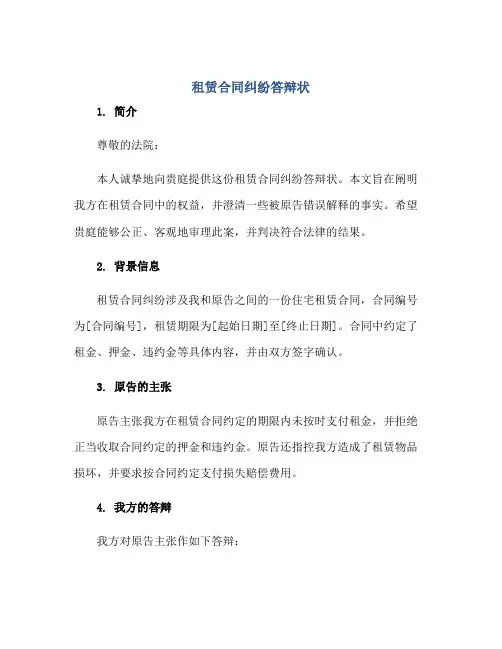 租赁合同纠纷答辩状

1. 简介

尊敬的法院：

本人诚挚地向贵庭提供这份租赁合同纠纷答辩状。本文旨在阐明我方在租赁合同中的权益，并澄清一些被原告错误解释的事实。希望贵庭能够公正、客观地审理此案，并判决符合法律的结果。

2. 背景信息

租赁合同纠纷涉及我和原告之间的一份住宅租赁合同，合同编号为[合同编号]，租赁期限为[起始日期]至[终止日期]。合同中约定了租金、押金、违约金等具体内容，并由双方签字确认。

3. 原告的主张

原告主张我方在租赁合同约定的期限内未按时支付租金，并拒绝正当收取合同约定的押金和违约金。原告还指控我方造成了租赁物品损坏，并要求按合同约定支付损失赔偿费用。

4. 我方的答辩

我方对原告主张作如下答辩：